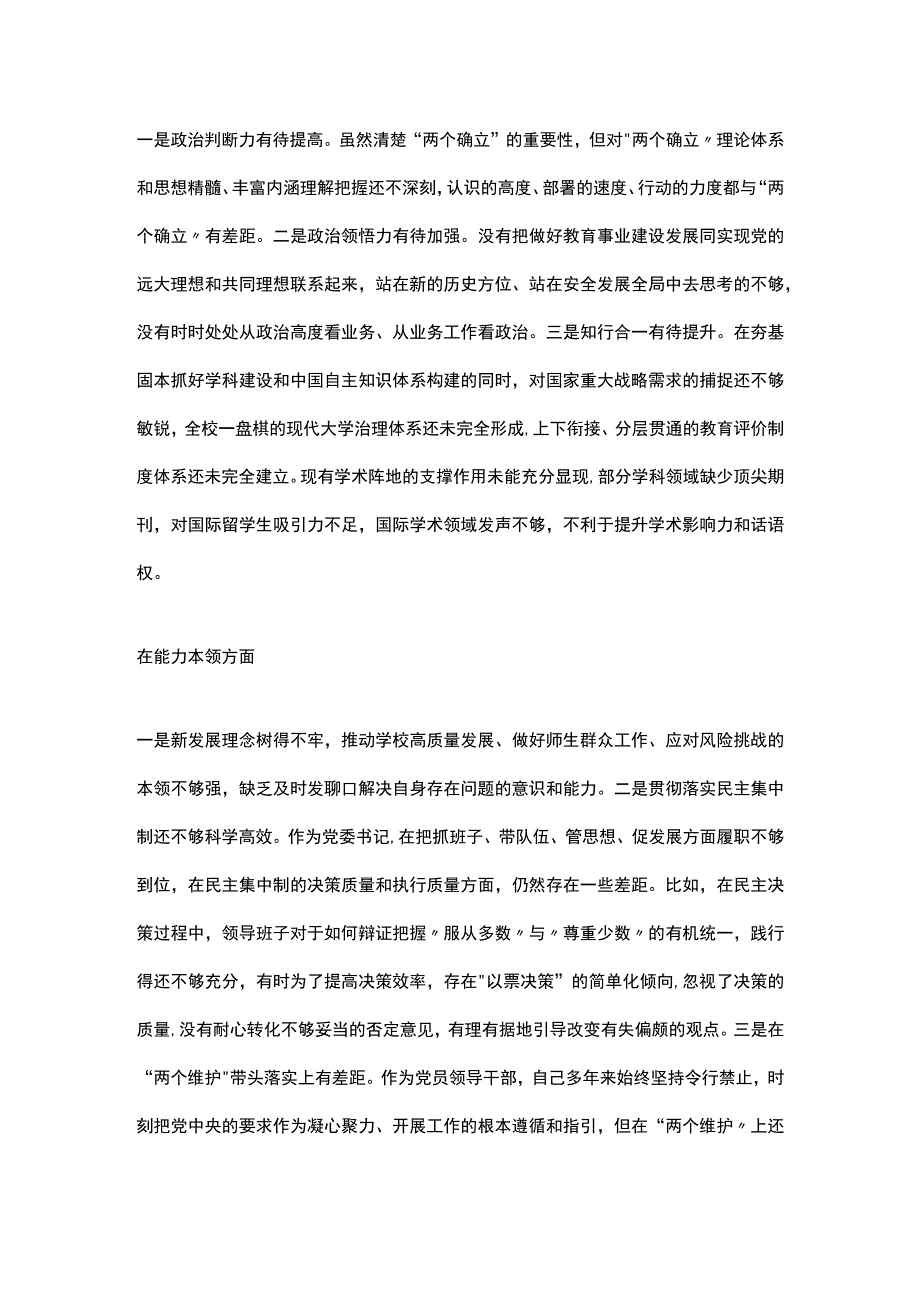 一是政治判断力有待提高。虽然清楚“两个确立”的重要性，但对"两个确立〃理论体系和思想精髓、丰富内涵理解把握还不深刻，认识的高度、部署的速度、行动的力度都与“两个确立〃有差距。二是政治领悟力有待加强。没有把做好教育事业建设发展同实现党的远大理想和共同理想联系起来，站在新的历史方位、站在安全发展全局中去思考的不够，没有时时处处从政治高度看业务、从业务工作看政治。三是知行合一有待提升。在夯基固本抓好学科建设和中国自主知识体系构建的同时，对国家重大战略需求的捕捉还不够敏锐，全校一盘棋的现代大学治理体系还未完全形成，上下衔接、分层贯通的教育评价制度体系还未完全建立。现有学术阵地的支撑作用未能充分显现，部分学科领域缺少顶尖期刊，对国际留学生吸引力不足，国际学术领域发声不够，不利于提升学术影响力和话语权。

在能力本领方面

一是新发展理念树得不牢，推动学校高质量发展、做好师生群众工作、应对风险挑战的本领不够强，缺乏及时发聊口解决自身存在问题的意识和能力。二是贯彻落实民主集中制还不够科学高效。作为党委书记，在把抓班子、带队伍、管思想、促发展方面履职不够到位，在民主集中制的决策质量和执行质量方面，仍然存在一些差距。比如，在民主决策过程中，领导班子对于如何辩证把握〃服从多数〃与〃尊重少数〃的有机统一，践行得还不够充分，有时为了提高决策效率，存在"以票决策”的简单化倾向，忽视了决策的质量，没有耐心转化不够妥当的否定意见，有理有据地引导改变有失偏颇的观点。三是在“两个维护"带头落实上有差距。作为党员领导干部，自己多年来始终坚持令行禁止，时刻把党中央的要求作为凝心聚力、开展工作的根本遵循和指引，但在“两个维护〃上还